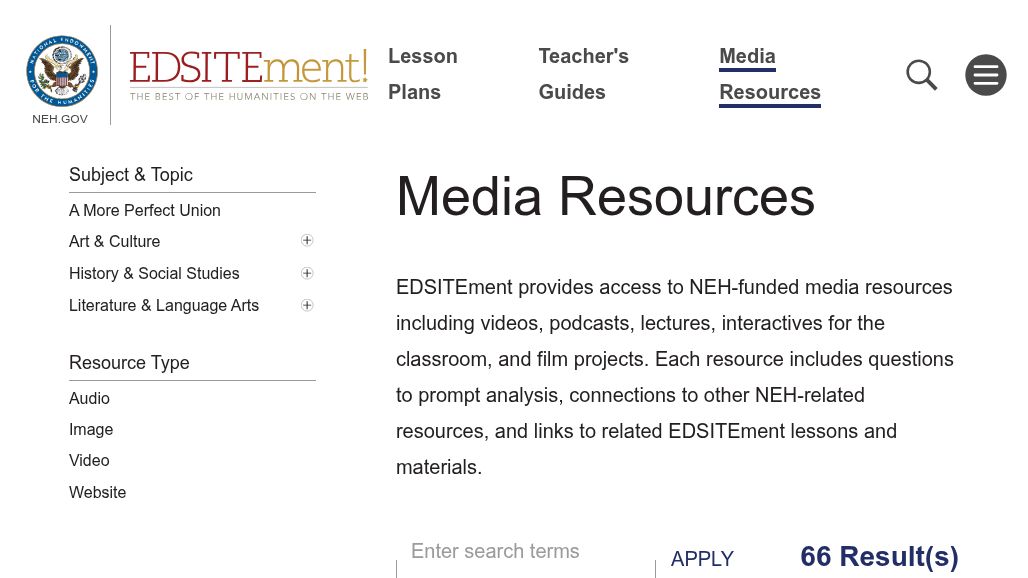 NATIONAL ENDOWMENT FOR THE HUMANITIES
NEH.GOV

EDSITEment!
THE BEST OF THE HUMANITIES ON THE WEB

Lesson Plans
Teacher's Guides
Media Resources

Subject & Topic
A More Perfect Union
Art & Culture
History & Social Studies
Literature & Language Arts

Resource Type
Audio
Image
Video
Website

Media Resources

EDSITEment provides access to NEH-funded media resources including videos, podcasts, lectures, interactives for the classroom, and film projects. Each resource includes questions to prompt analysis, connections to other NEH-related resources, and links to related EDSITEment lessons and materials.

Enter search terms
APPLY
66 Result(s)